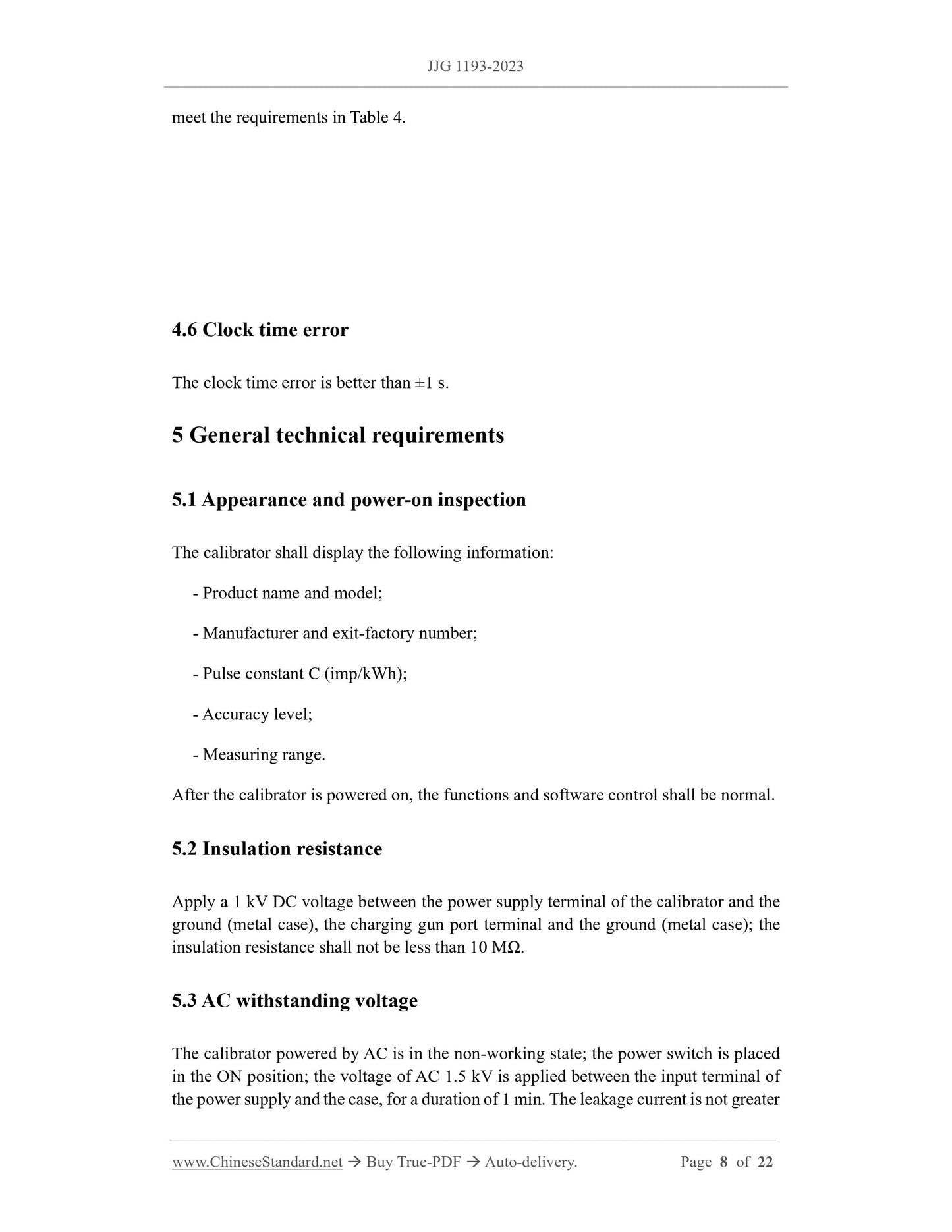 JJG 1193-2023

meet the requirements in Table 4.

4.6 Clock time error

The clock time error is better than ±1 s.

5 General technical requirements

5.1 Appearance and power-on inspection

The calibrator shall display the following information:

- Product name and model;

- Manufacturer and exit-factory number;

- Pulse constant C (imp/kWh);

- Accuracy level;

- Measuring range.

After the calibrator is powered on, the functions and software control shall be normal.

5.2 Insulation resistance

Apply a 1 kV DC voltage between the power supply terminal of the calibrator and the ground (metal case), the charging gun port terminal and the ground (metal case); the insulation resistance shall not be less than 10 MΩ.

5.3 AC withstanding voltage

The calibrator powered by AC is in the non-working state; the power switch is placed in the ON position; the voltage of AC 1.5 kV is applied between the input terminal of the power supply and the case, for a duration of 1 min. The leakage current is not greater

www.ChineseStandard.net → Buy True-PDF → Auto-delivery. Page 8 of 22